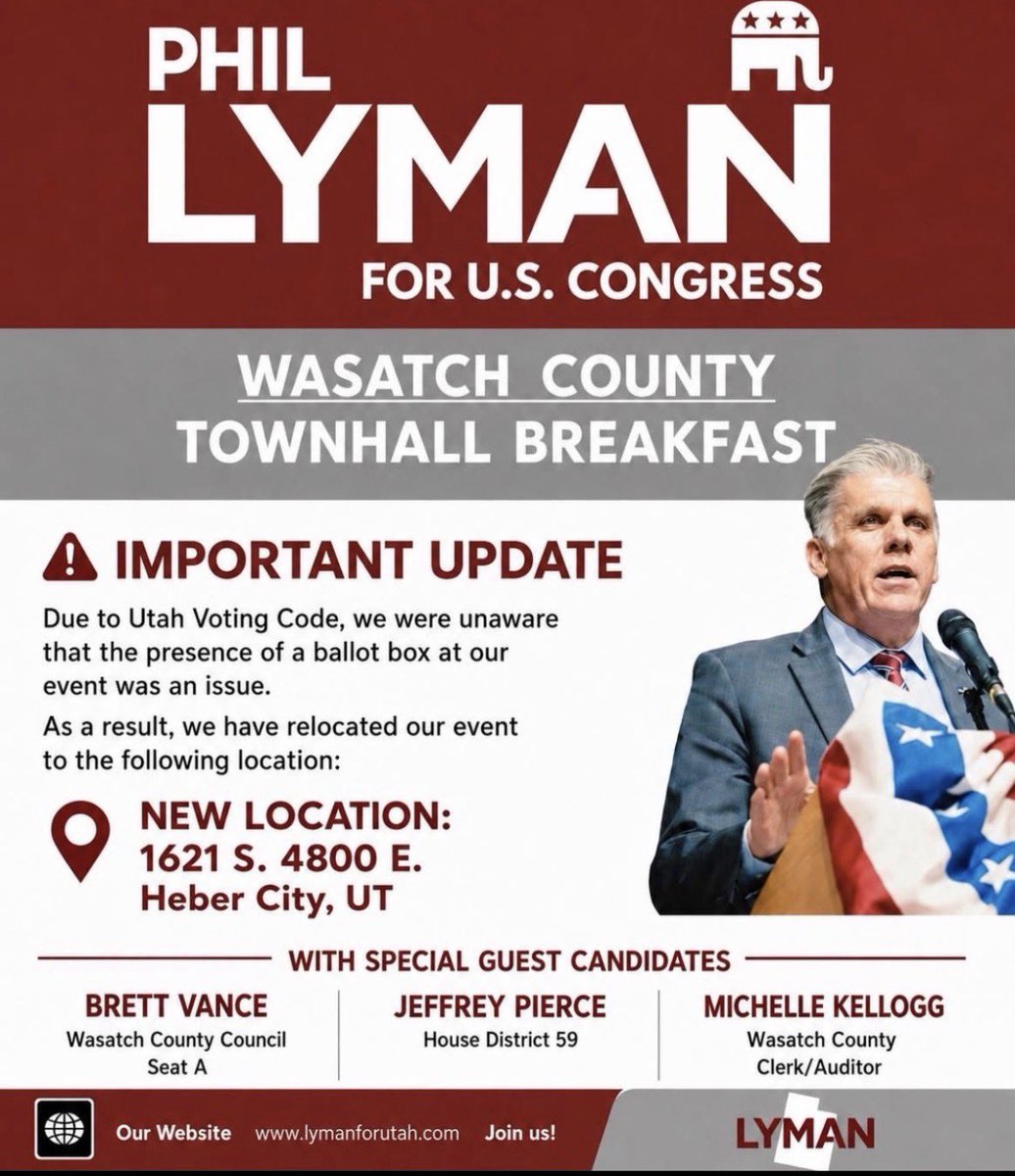 PHIL
LYMAN
FOR U.S. CONGRESS

WASATCH COUNTY
TOWNHALL BREAKFAST

IMPORTANT UPDATE

Due to Utah Voting Code, we were unaware that the presence of a ballot box at our event was an issue.

As a result, we have relocated our event to the following location:

NEW LOCATION:
1621 S. 4800 E.
Heber City, UT

WITH SPECIAL GUEST CANDIDATES

BRETT VANCE
Wasatch County Council
Seat A

JEFFREY PIERCE
House District 59

MICHELLE KELLOGG
Wasatch County
Clerk/Auditor

Our Website www.lymanforutah.com Join us!

LYMAN